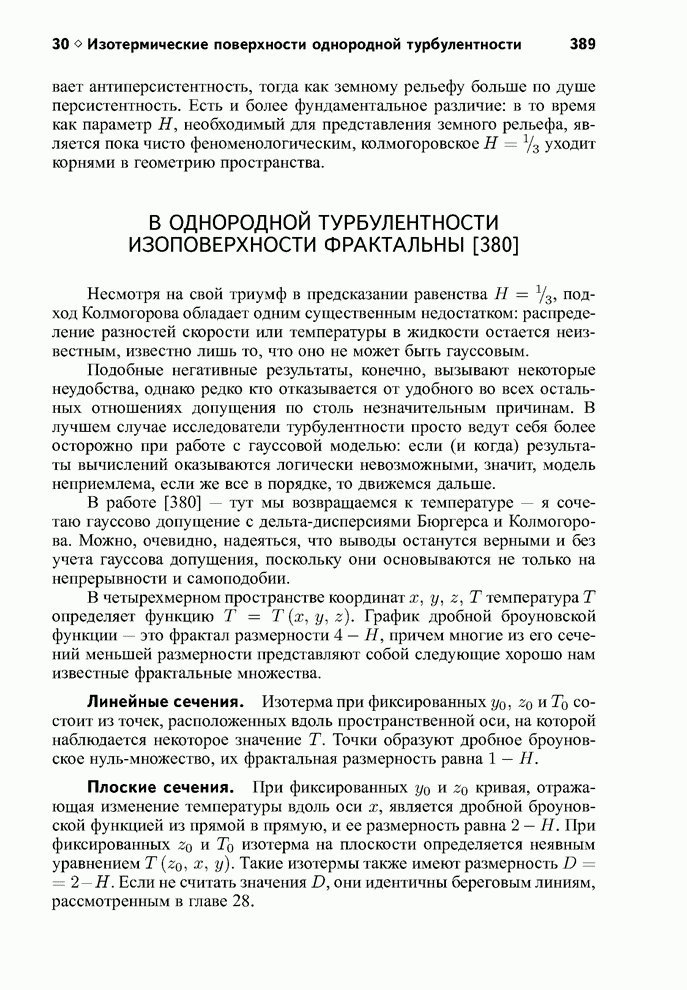 30 ◇ Изотермические поверхности однородной турбулентности 389

вает антиперсистентность, тогда как земному рельефу больше по душе персистентность. Есть и более фундаментальное различие: в то время как параметр $H$, необходимый для представления земного рельефа, является пока чисто феноменологическим, колмогоровское $H = \frac{1}{3}$ уходит корнями в геометрию пространства.

В ОДНОРОДНОЙ ТУРБУЛЕНТНОСТИ ИЗОПОВЕРХНОСТИ ФРАКТАЛЬНЫ [380]

Несмотря на свой триумф в предсказании равенства $H = \frac{1}{3}$, подход Колмогорова обладает одним существенным недостатком: распределение разностей скорости или температуры в жидкости остается неизвестным, известно лишь то, что оно не может быть гауссовым.

Подобные негативные результаты, конечно, вызывают некоторые неудобства, однако редко кто отказывается от удобного во всех остальных отношениях допущения по столь незначительным причинам. В лучшем случае исследователи турбулентности просто ведут себя более осторожно при работе с гауссовой моделью: если (и когда) результаты вычислений оказываются логически невозможными, значит, модель неприемлема, если же все в порядке, то движемся дальше.

В работе [380] — тут мы возвращаемся к температуре — я сочетаю гауссово допущение с дельта-дисперсиями Бюргерса и Колмогорова. Можно, очевидно, надеяться, что выводы останутся верными и без учета гауссова допущения, поскольку они основываются не только на непрерывности и самоподобии.

В четырехмерном пространстве координат $x$, $y$, $z$, $T$ температура $T$ определяет функцию $T = T(x, y, z)$. График дробной броуновской функции — это фрактал размерности $4 - H$, причем многие из его сечений меньшей размерности представляют собой следующие хорошо нам известные фрактальные множества.

Линейные сечения. Изотерма при фиксированных $y_0$, $z_0$ и $T_0$ состоит из точек, расположенных вдоль пространственной оси, на которой наблюдается некоторое значение $T$. Точки образуют дробное броуновское нуль-множество, их фрактальная размерность равна $1 - H$.

Плоские сечения. При фиксированных $y_0$ и $z_0$ кривая, отражающая изменение температуры вдоль оси $x$, является дробной броуновской функцией из прямой в прямую, и ее размерность равна $2 - H$. При фиксированных $z_0$ и $T_0$ изотерма на плоскости определяется неявным уравнением $T(z_0, x, y)$. Такие изотермы также имеют размерность $D = 2 - H$. Если не считать значения $D$, они идентичны береговым линиям, рассмотренным в главе 28.